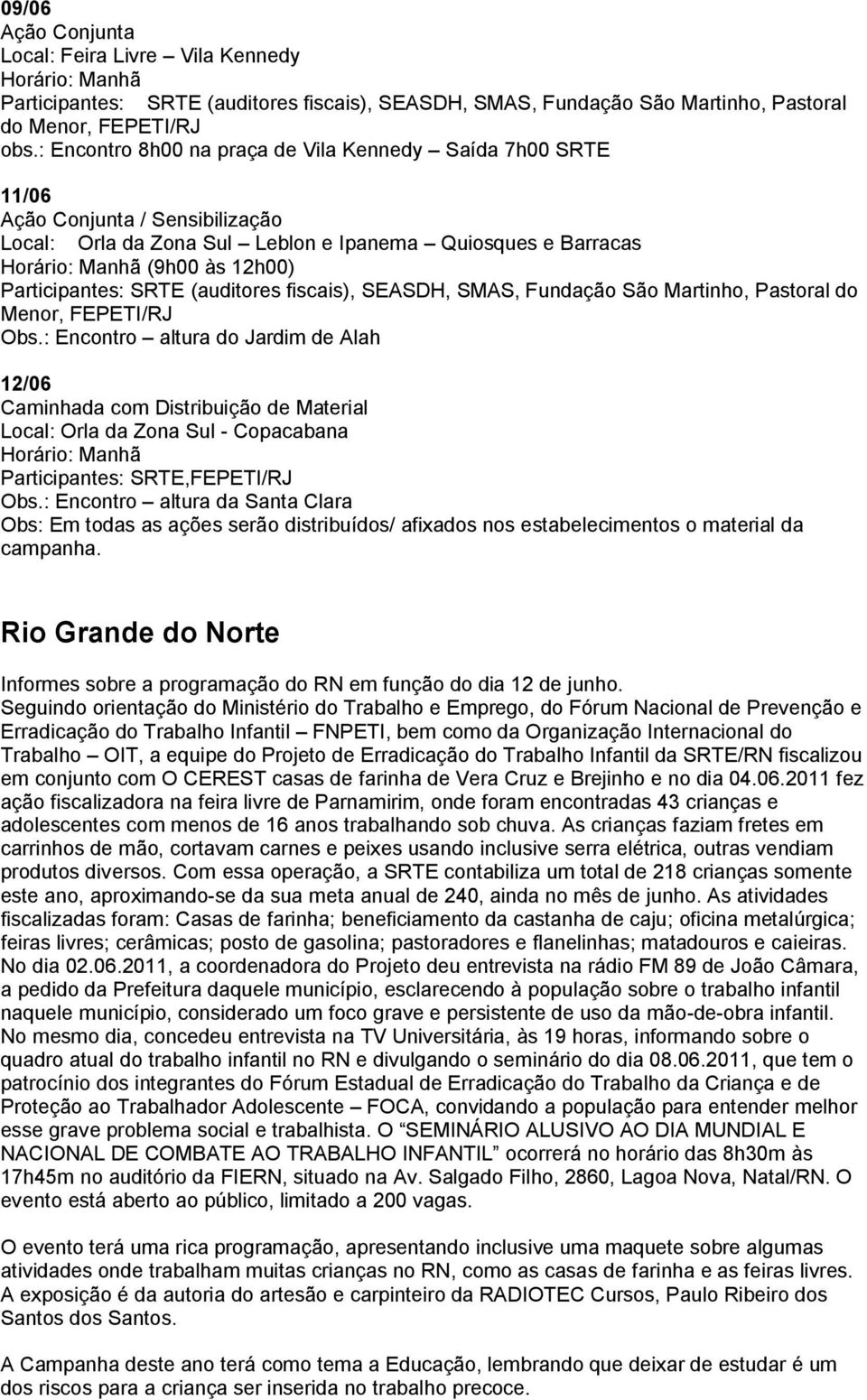 09/06
Ação Conjunta
Local: Feira Livre – Vila Kennedy
Horário: Manhã
Participantes: SRTE (auditores fiscais), SEASDH, SMAS, Fundação São Martinho, Pastoral do Menor, FEPETI/RJ
obs.: Encontro 8h00 na praça de Vila Kennedy – Saída 7h00 SRTE

11/06
Ação Conjunta / Sensibilização
Local: Orla da Zona Sul – Leblon e Ipanema – Quiosques e Barracas
Horário: Manhã (9h00 às 12h00)
Participantes: SRTE (auditores fiscais), SEASDH, SMAS, Fundação São Martinho, Pastoral do Menor, FEPETI/RJ
Obs.: Encontro – altura do Jardim de Alah

12/06
Caminhada com Distribuição de Material
Local: Orla da Zona Sul - Copacabana
Horário: Manhã
Participantes: SRTE,FEPETI/RJ
Obs.: Encontro – altura da Santa Clara
Obs: Em todas as ações serão distribuídos/ afixados nos estabelecimentos o material da campanha.

Rio Grande do Norte

Informes sobre a programação do RN em função do dia 12 de junho.
Seguindo orientação do Ministério do Trabalho e Emprego, do Fórum Nacional de Prevenção e Erradicação do Trabalho Infantil – FNPETI, bem como da Organização Internacional do Trabalho – OIT, a equipe do Projeto de Erradicação do Trabalho Infantil da SRTE/RN fiscalizou em conjunto com O CEREST casas de farinha de Vera Cruz e Brejinho e no dia 04.06.2011 fez ação fiscalizadora na feira livre de Parnamirim, onde foram encontradas 43 crianças e adolescentes com menos de 16 anos trabalhando sob chuva. As crianças faziam fretes em carrinhos de mão, cortavam carnes e peixes usando inclusive serra elétrica, outras vendiam produtos diversos. Com essa operação, a SRTE contabiliza um total de 218 crianças somente este ano, aproximando-se da sua meta anual de 240, ainda no mês de junho. As atividades fiscalizadas foram: Casas de farinha; beneficiamento da castanha de caju; oficina metalúrgica; feiras livres; cerâmicas; posto de gasolina; pastoradores e flanelinhas; matadouros e caieiras. No dia 02.06.2011, a coordenadora do Projeto deu entrevista na rádio FM 89 de João Câmara, a pedido da Prefeitura daquele município, esclarecendo à população sobre o trabalho infantil naquele município, considerado um foco grave e persistente de uso da mão-de-obra infantil. No mesmo dia, concedeu entrevista na TV Universitária, às 19 horas, informando sobre o quadro atual do trabalho infantil no RN e divulgando o seminário do dia 08.06.2011, que tem o patrocínio dos integrantes do Fórum Estadual de Erradicação do Trabalho da Criança e de Proteção ao Trabalhador Adolescente – FOCA, convidando a população para entender melhor esse grave problema social e trabalhista. O “SEMINÁRIO ALUSIVO AO DIA MUNDIAL E NACIONAL DE COMBATE AO TRABALHO INFANTIL” ocorrerá no horário das 8h30m às 17h45m no auditório da FIERN, situado na Av. Salgado Filho, 2860, Lagoa Nova, Natal/RN. O evento está aberto ao público, limitado a 200 vagas.

O evento terá uma rica programação, apresentando inclusive uma maquete sobre algumas atividades onde trabalham muitas crianças no RN, como as casas de farinha e as feiras livres. A exposição é da autoria do artesão e carpinteiro da RADIOTEC Cursos, Paulo Ribeiro dos Santos dos Santos.

A Campanha deste ano terá como tema a Educação, lembrando que deixar de estudar é um dos riscos para a criança ser inserida no trabalho precoce.